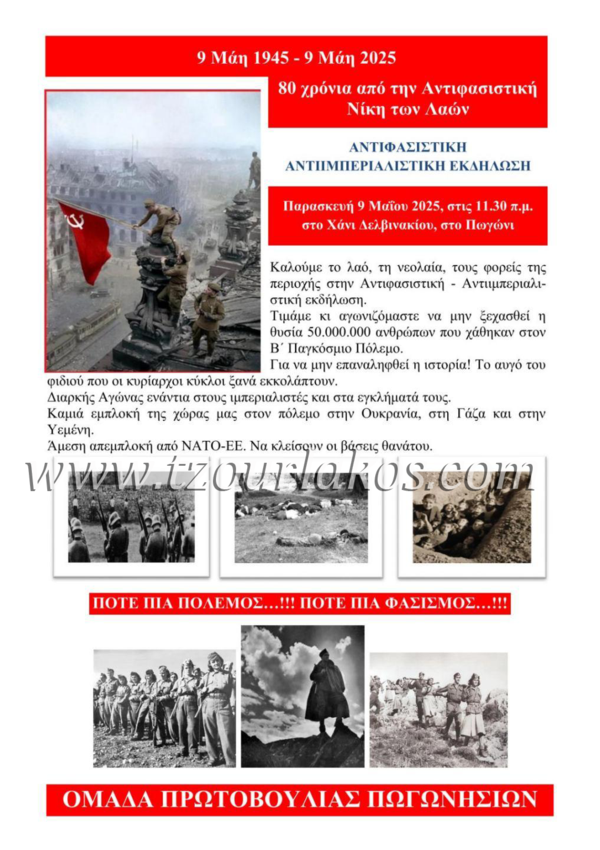 9 Μάη 1945 - 9 Μάη 2025

80 χρόνια από την Αντιφασιστική Νίκη των Λαών

ΑΝΤΙΦΑΣΙΣΤΙΚΗ ΑΝΤΙΙΜΠΕΡΙΑΛΙΣΤΙΚΗ ΕΚΔΗΛΩΣΗ

Παρασκευή 9 Μαΐου 2025, στις 11.30 π.μ. στο Χάνι Δελβινακίου, στο Πωγώνι

Καλούμε το λαό, τη νεολαία, τους φορείς της περιοχής στην Αντιφασιστική - Αντιιμπεριαλιστική εκδήλωση.

Τιμάμε κι αγωνιζόμαστε να μην ξεχασθεί η θυσία 50.000.000 ανθρώπων που χάθηκαν στον Β΄ Παγκόσμιο Πόλεμο.

Για να μην επαναληφθεί η ιστορία! Το αυγό του φιδιού που οι κυρίαρχοι κύκλοι ξανά εκκολάπτουν.

Διαρκής Αγώνας ενάντια στους ιμπεριαλιστές και στα εγκλήματά τους.

Καμιά εμπλοκή της χώρας μας στον πόλεμο στην Ουκρανία, στη Γάζα και στην Υεμένη.

Άμεση απεμπλοκή από ΝΑΤΟ-ΕΕ. Να κλείσουν οι βάσεις θανάτου.

www.tzourlakos.com

ΠΟΤΕ ΠΙΑ ΠΟΛΕΜΟΣ…!!! ΠΟΤΕ ΠΙΑ ΦΑΣΙΣΜΟΣ…!!!

ΟΜΑΔΑ ΠΡΩΤΟΒΟΥΛΙΑΣ ΠΩΓΩΝΗΣΙΩΝ